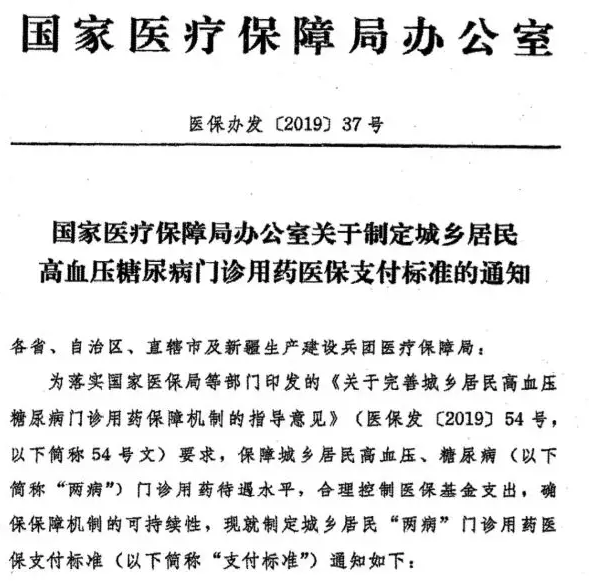 国家医疗保障局办公室

医保办发〔2019〕37号

国家医疗保障局办公室关于制定城乡居民高血压糖尿病门诊用药医保支付标准的通知

各省、自治区、直辖市及新疆生产建设兵团医疗保障局：

为落实国家医保局等部门印发的《关于完善城乡居民高血压糖尿病门诊用药保障机制的指导意见》（医保发〔2019〕54号，以下简称54号文）要求，保障城乡居民高血压、糖尿病（以下简称“两病”）门诊用药待遇水平，合理控制医保基金支出，确保保障机制的可持续性，现就制定城乡居民“两病”门诊用药医保支付标准（以下简称“支付标准”）通知如下：